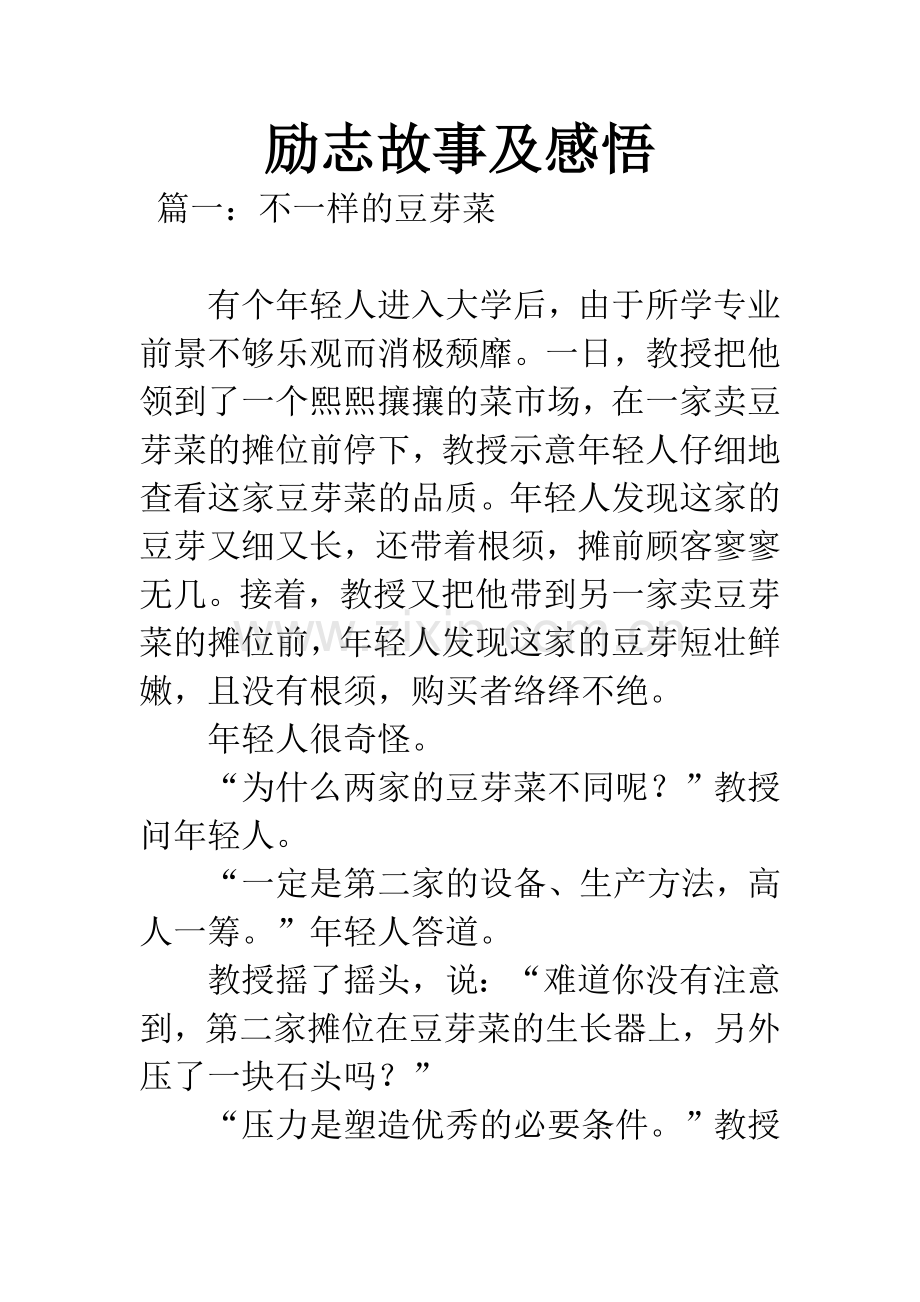 励志故事及感悟

篇一：不一样的豆芽菜

有个年轻人进入大学后，由于所学专业前景不够乐观而消极颓靡。一日，教授把他领到了一个熙熙攘攘的菜市场，在一家卖豆芽菜的摊位前停下，教授示意年轻人仔细地查看这家豆芽菜的品质。年轻人发现这家的豆芽又细又长，还带着根须，摊前顾客寥寥无几。接着，教授又把他带到另一家卖豆芽菜的摊位前，年轻人发现这家的豆芽短壮鲜嫩，且没有根须，购买者络绎不绝。

年轻人很奇怪。

“为什么两家的豆芽菜不同呢？”教授问年轻人。

“一定是第二家的设备、生产方法，高人一筹。”年轻人答道。

教授摇了摇头，说：“难道你没有注意到，第二家摊位在豆芽菜的生长器上，另外压了一块石头吗？”

“压力是塑造优秀的必要条件。”教授

www.zixin.com.cn